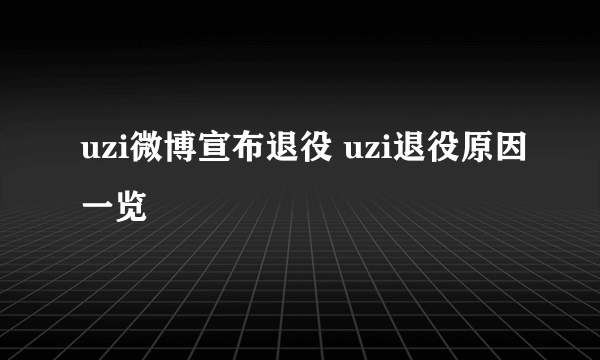 uzi微博宣布退役 uzi退役原因一览